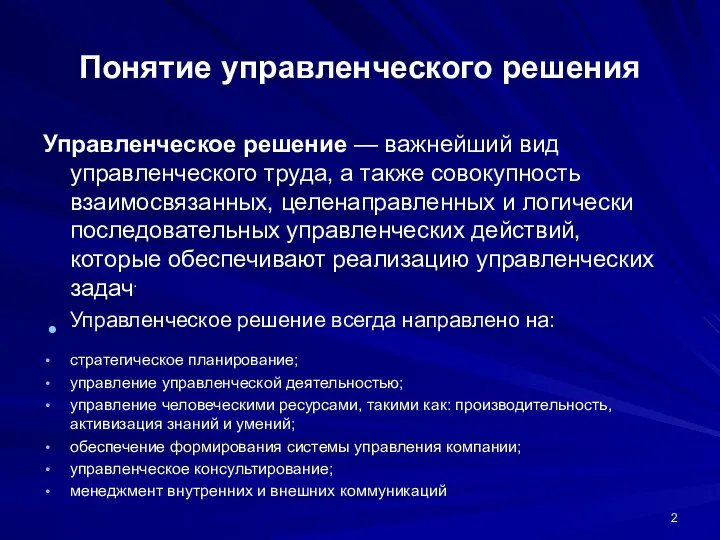 Понятие управленческого решения

Управленческое решение — важнейший вид управленческого труда, а также совокупность взаимосвязанных, целенаправленных и логически последовательных управленческих действий, которые обеспечивают реализацию управленческих задач.

• Управленческое решение всегда направлено на:

• стратегическое планирование;
• управление управленческой деятельностью;
• управление человеческими ресурсами, такими как: производительность, активизация знаний и умений;
• обеспечение формирования системы управления компании;
• управленческое консультирование;
• менеджмент внутренних и внешних коммуникаций

2